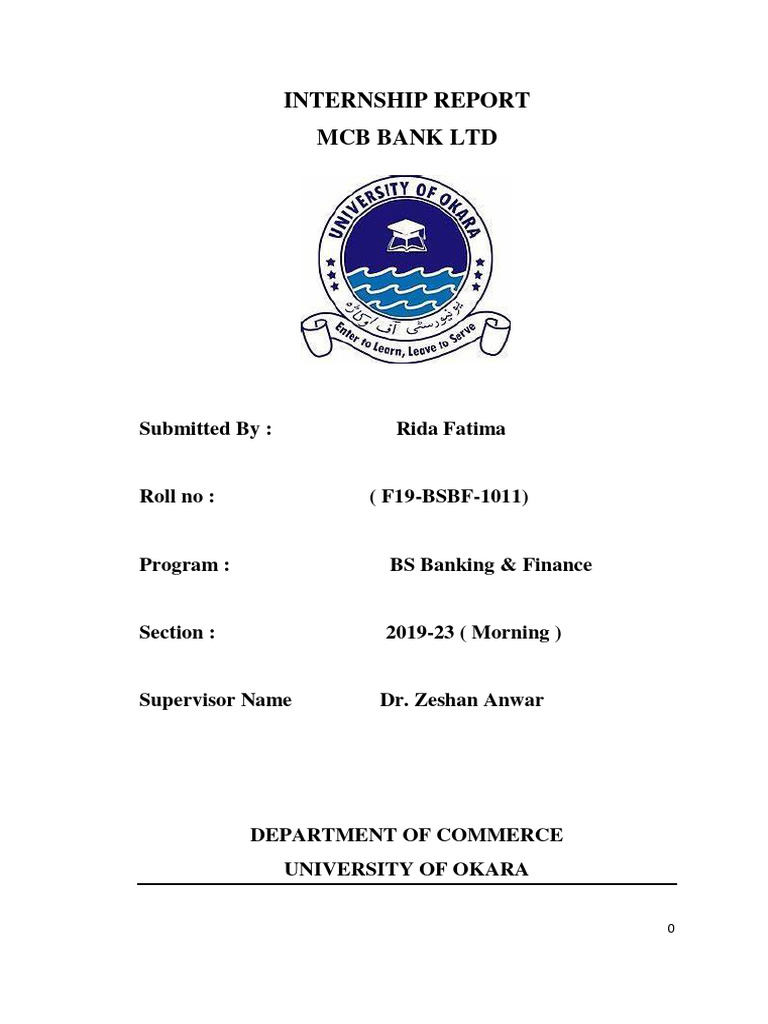 INTERNSHIP REPORT
MCB BANK LTD

UNIVERSITY OF OKARA

یونیورسٹی آف اوکاڑہ

Enter to Learn, Leave to Serve

Submitted By : Rida Fatima

Roll no : ( F19-BSBF-1011)

Program : BS Banking & Finance

Section : 2019-23 ( Morning )

Supervisor Name Dr. Zeshan Anwar

DEPARTMENT OF COMMERCE
UNIVERSITY OF OKARA

0